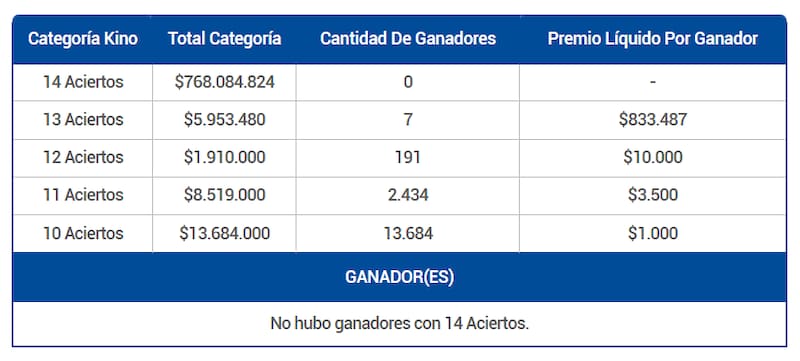 | Categoría Kino | Total Categoría | Cantidad De Ganadores | Premio Líquido Por Ganador |
|---|---|---|---|
| 14 Aciertos | \$768.084.824 | 0 | - |
| 13 Aciertos | \$5.953.480 | 7 | \$833.487 |
| 12 Aciertos | \$1.910.000 | 191 | \$10.000 |
| 11 Aciertos | \$8.519.000 | 2.434 | \$3.500 |
| 10 Aciertos | \$13.684.000 | 13.684 | \$1.000 |

GANADOR(ES)

No hubo ganadores con 14 Aciertos.